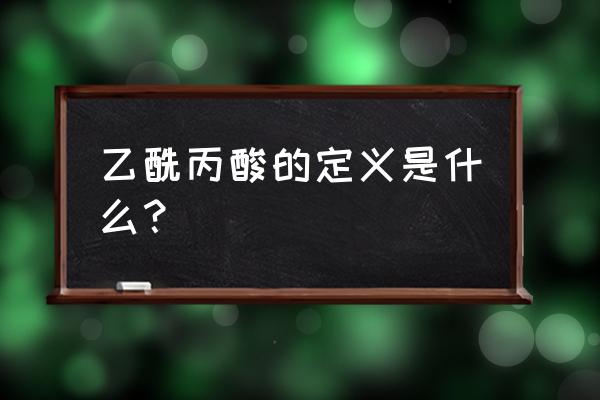 乙酰丙酸的定义是什么？